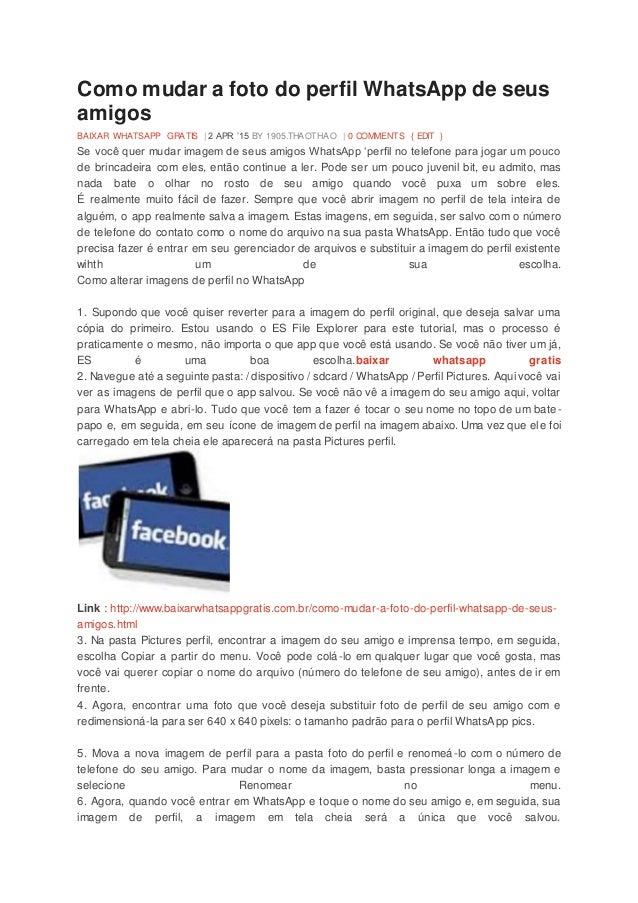 Como mudar a foto do perfil WhatsApp de seus amigos

BAIXAR WHATSAPP GRATIS | 2 APR '15 BY 1905.THAOTHAO | 0 COMMENTS ( EDIT )

Se você quer mudar imagem de seus amigos WhatsApp 'perfil no telefone para jogar um pouco de brincadeira com eles, então continue a ler. Pode ser um pouco juvenil bit, eu admito, mas nada bate o olhar no rosto de seu amigo quando você puxa um sobre eles. É realmente muito fácil de fazer. Sempre que você abrir imagem no perfil de tela inteira de alguém, o app realmente salva a imagem. Estas imagens, em seguida, ser salvo com o número de telefone do contato como o nome do arquivo na sua pasta WhatsApp. Então tudo que você precisa fazer é entrar em seu gerenciador de arquivos e substituir a imagem do perfil existente wihth um de sua escolha.
Como alterar imagens de perfil no WhatsApp

1. Supondo que você quiser reverter para a imagem do perfil original, que deseja salvar uma cópia do primeiro. Estou usando o ES File Explorer para este tutorial, mas o processo é praticamente o mesmo, não importa o que app que você está usando. Se você não tiver um já, ES é uma boa escolha.baixar whatsapp gratis
2. Navegue até a seguinte pasta: / dispositivo / sdcard / WhatsApp / Perfil Pictures. Aqui você vai ver as imagens de perfil que o app salvou. Se você não vê a imagem do seu amigo aqui, voltar para WhatsApp e abri-lo. Tudo que você tem a fazer é tocar o seu nome no topo de um bate-papo e, em seguida, em seu ícone de imagem de perfil na imagem abaixo. Uma vez que ele foi carregado em tela cheia ele aparecerá na pasta Pictures perfil.

facebook
facebook

Link : http://www.baixarwhatsappgratis.com.br/como-mudar-a-foto-do-perfil-whatsapp-de-seus-amigos.html
3. Na pasta Pictures perfil, encontrar a imagem do seu amigo e imprensa tempo, em seguida, escolha Copiar a partir do menu. Você pode colá-lo em qualquer lugar que você gosta, mas você vai querer copiar o nome do arquivo (número do telefone de seu amigo), antes de ir em frente.
4. Agora, encontrar uma foto que você deseja substituir foto de perfil de seu amigo com e redimensioná-la para ser 640 x 640 pixels: o tamanho padrão para o perfil WhatsApp pics.

5. Mova a nova imagem de perfil para a pasta foto do perfil e renomeá-lo com o número de telefone do seu amigo. Para mudar o nome da imagem, basta pressionar longa a imagem e selecione Renomear no menu.
6. Agora, quando você entrar em WhatsApp e toque o nome do seu amigo e, em seguida, sua imagem de perfil, a imagem em tela cheia será a única que você salvou.